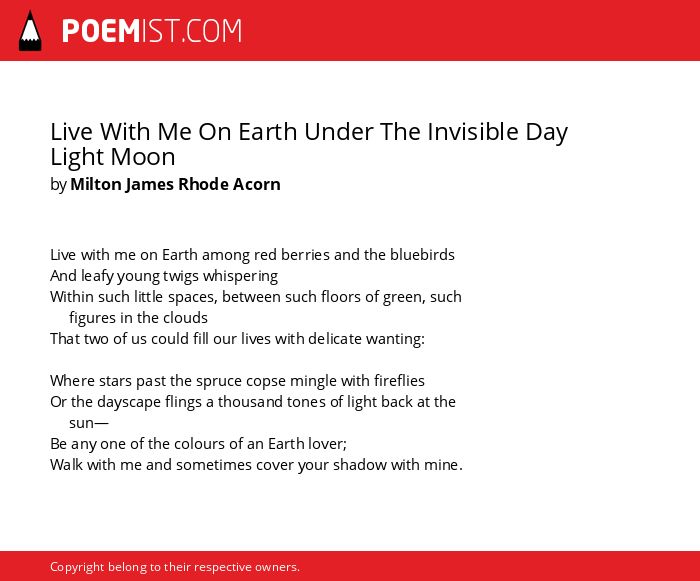 POEMIST.COM

Live With Me On Earth Under The Invisible Day Light Moon
by Milton James Rhode Acorn

Live with me on Earth among red berries and the bluebirds
And leafy young twigs whispering
Within such little spaces, between such floors of green, such figures in the clouds
That two of us could fill our lives with delicate wanting:

Where stars past the spruce copse mingle with fireflies
Or the dayscape flings a thousand tones of light back at the sun—
Be any one of the colours of an Earth lover;
Walk with me and sometimes cover your shadow with mine.

Copyright belong to their respective owners.